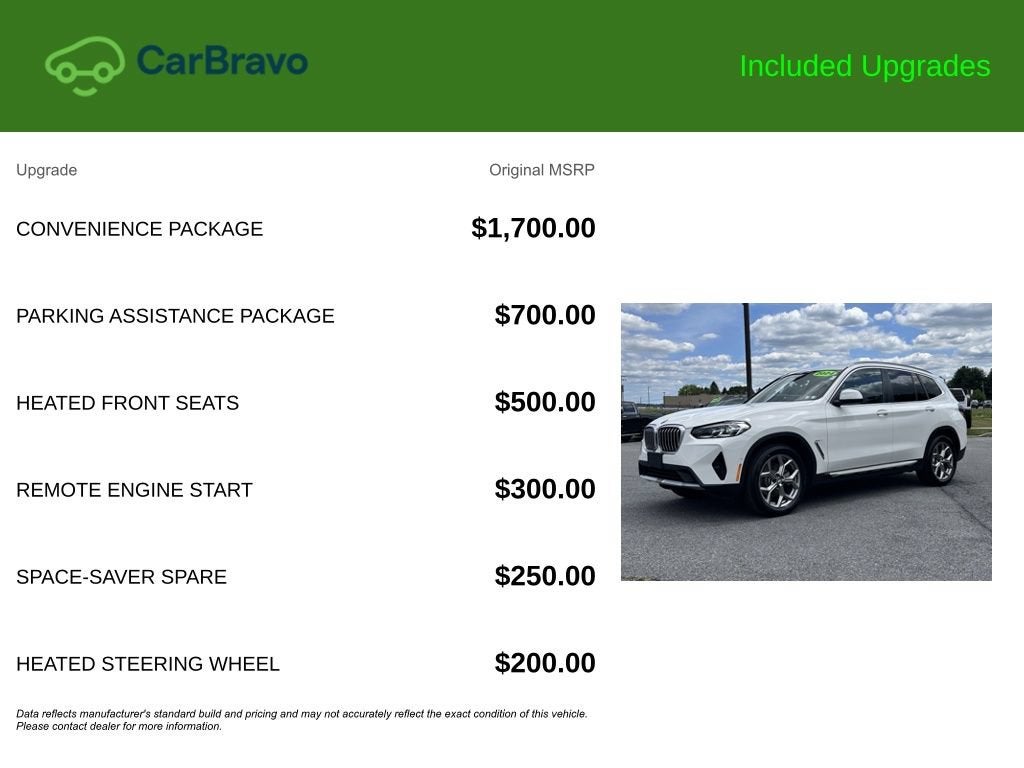 CarBravo

Included Upgrades

| Upgrade | Original MSRP |
|---|---|
| CONVENIENCE PACKAGE | $1,700.00 |
| PARKING ASSISTANCE PACKAGE | $700.00 |
| HEATED FRONT SEATS | $500.00 |
| REMOTE ENGINE START | $300.00 |
| SPACE-SAVER SPARE | $250.00 |
| HEATED STEERING WHEEL | $200.00 |

Data reflects manufacturer's standard build and pricing and may not accurately reflect the exact condition of this vehicle. Please contact dealer for more information.